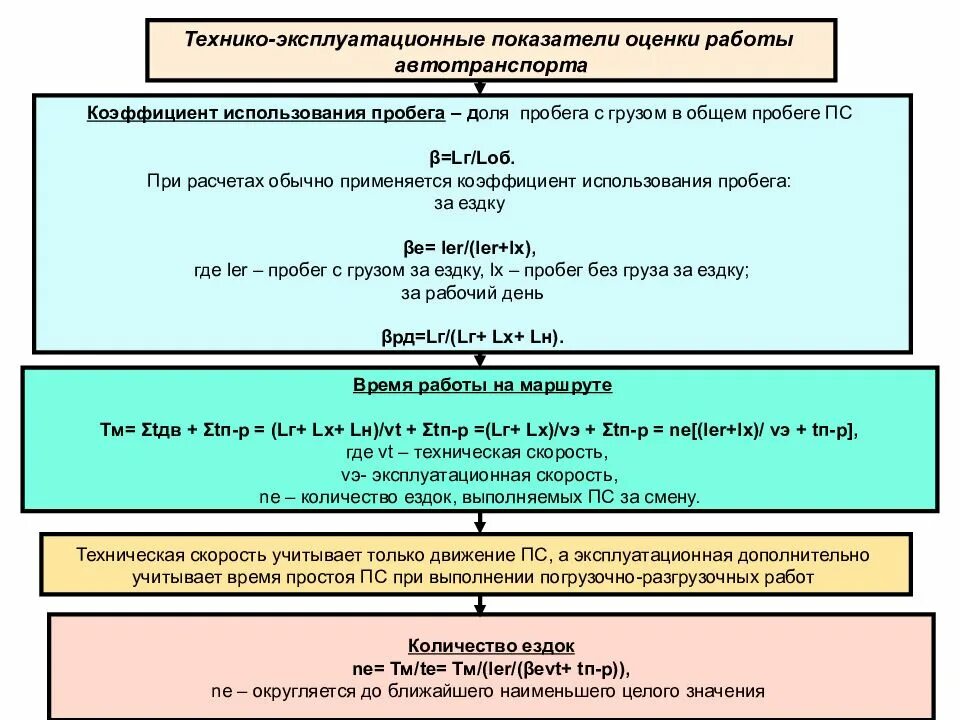 Технико-эксплуатационные показатели оценки работы автотранспорта

Коэффициент использования пробега – доля пробега с грузом в общем пробеге ПС

β=Lг/Lоб.
При расчетах обычно применяется коэффициент использования пробега:
за ездку

βе= lег/(lег+lх),
где lег – пробег с грузом за ездку, lх – пробег без груза за ездку;
за рабочий день

βрд=Lг/(Lг+ Lх+ Lн).

Время работы на маршруте

Тм= Σtдв + Σtп-р = (Lг+ Lх+ Lн)/vt + Σtп-р =(Lг+ Lх)/vэ + Σtп-р = nе[(lег+lх)/ vэ + tп-р],
где vt – техническая скорость,
vэ- эксплуатационная скорость,
nе – количество ездок, выполняемых ПС за смену.

Техническая скорость учитывает только движение ПС, а эксплуатационная дополнительно учитывает время простоя ПС при выполнении погрузочно-разгрузочных работ

Количество ездок
nе= Тм/tе= Тм/(lег/(βеvt+ tп-р)),
nе – округляется до ближайшего наименьшего целого значения